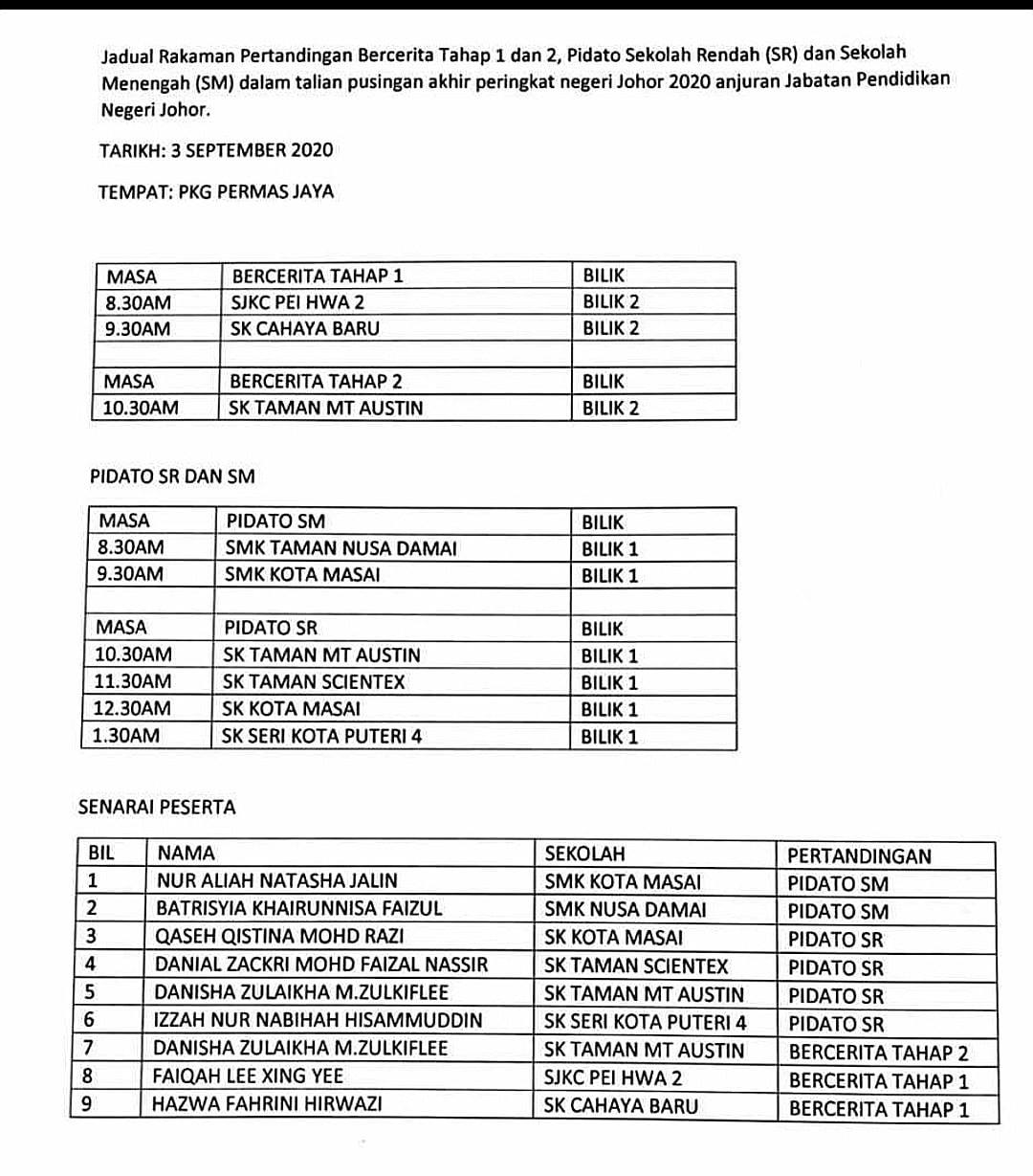 Jadual Rakaman Pertandingan Bercerita Tahap 1 dan 2, Pidato Sekolah Rendah (SR) dan Sekolah Menengah (SM) dalam talian pusingan akhir peringkat negeri Johor 2020 anjuran Jabatan Pendidikan Negeri Johor.

TARIKH: 3 SEPTEMBER 2020

TEMPAT: PKG PERMAS JAYA

| MASA | BERCERITA TAHAP 1 | BILIK |
|---|---|---|
| 8.30AM | SJKC PEI HWA 2 | BILIK 2 |
| 9.30AM | SK CAHAYA BARU | BILIK 2 |
| | | |
| MASA | BERCERITA TAHAP 2 | BILIK |
| 10.30AM | SK TAMAN MT AUSTIN | BILIK 2 |

PIDATO SR DAN SM

| MASA | PIDATO SM | BILIK |
|---|---|---|
| 8.30AM | SMK TAMAN NUSA DAMAI | BILIK 1 |
| 9.30AM | SMK KOTA MASAI | BILIK 1 |
| | | |
| MASA | PIDATO SR | BILIK |
| 10.30AM | SK TAMAN MT AUSTIN | BILIK 1 |
| 11.30AM | SK TAMAN SCIENTEX | BILIK 1 |
| 12.30AM | SK KOTA MASAI | BILIK 1 |
| 1.30AM | SK SERI KOTA PUTERI 4 | BILIK 1 |

SENARAI PESERTA

| BIL | NAMA | SEKOLAH | PERTANDINGAN |
|---|---|---|---|
| 1 | NUR ALIAH NATASHA JALIN | SMK KOTA MASAI | PIDATO SM |
| 2 | BATRISYIA KHAIRUNNISA FAIZUL | SMK NUSA DAMAI | PIDATO SM |
| 3 | QASEH QISTINA MOHD RAZI | SK KOTA MASAI | PIDATO SR |
| 4 | DANIAL ZACKRI MOHD FAIZAL NASSIR | SK TAMAN SCIENTEX | PIDATO SR |
| 5 | DANISHA ZULAIKHA M.ZULKIFLEE | SK TAMAN MT AUSTIN | PIDATO SR |
| 6 | IZZAH NUR NABIHAH HISAMMUDDIN | SK SERI KOTA PUTERI 4 | PIDATO SR |
| 7 | DANISHA ZULAIKHA M.ZULKIFLEE | SK TAMAN MT AUSTIN | BERCERITA TAHAP 2 |
| 8 | FAIQAH LEE XING YEE | SJKC PEI HWA 2 | BERCERITA TAHAP 1 |
| 9 | HAZWA FAHRINI HIRWAZI | SK CAHAYA BARU | BERCERITA TAHAP 1 |